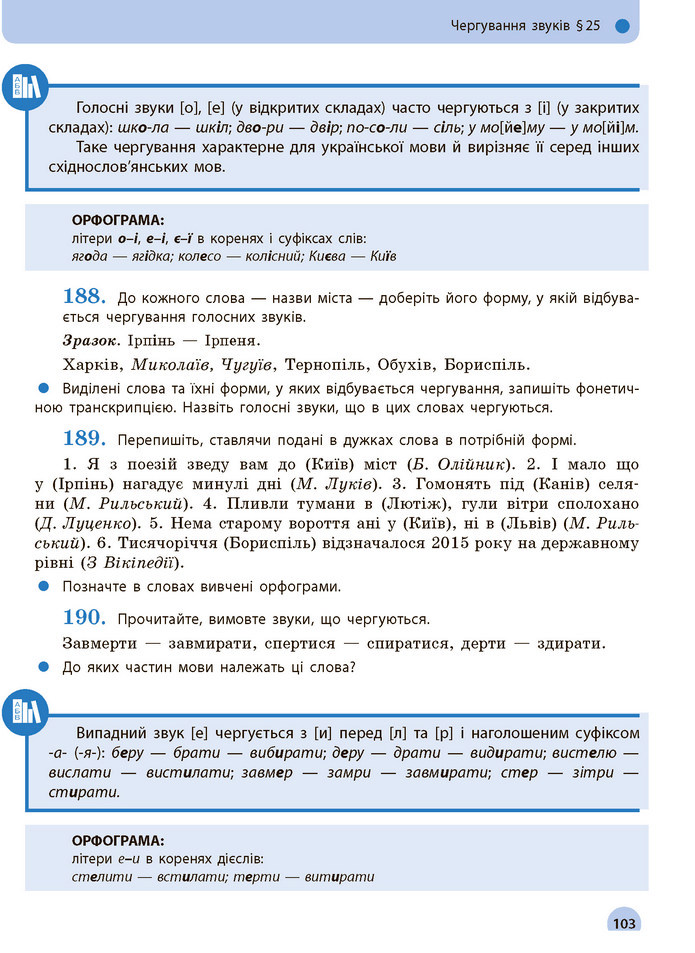 Чергування звуків § 25

АБВ

Голосні звуки [о], [е] (у відкритих складах) часто чергуються з [і] (у закритих складах): шко-ла — шкіл; дво-ри — двір; по-со-ли — сіль; у мо[йе]му — у мо[йі]м.
Таке чергування характерне для української мови й вирізняє її серед інших східнослов'янських мов.

ОРФОГРАМА:
літери о–і, е–і, є–ї в коренях і суфіксах слів:
ягода — ягідка; колесо — колісний; Києва — Київ

188. До кожного слова — назви міста — доберіть його форму, у якій відбувається чергування голосних звуків.

Зразок. Ірпінь — Ірпеня.

Харків, Миколаїв, Чугуїв, Тернопіль, Обухів, Бориспіль.

Виділені слова та їхні форми, у яких відбувається чергування, запишіть фонетичною транскрипцією. Назвіть голосні звуки, що в цих словах чергуються.

189. Перепишіть, ставлячи подані в дужках слова в потрібній формі.

1. Я з поезій зведу вам до (Київ) міст (Б. Олійник). 2. І мало що у (Ірпінь) нагадує минулі дні (М. Луків). 3. Гомонять під (Канів) селяни (М. Рильський). 4. Пливли тумани в (Лютіж), гули вітри сполохано (Д. Луценко). 5. Нема старому вороття ані у (Київ), ні в (Львів) (М. Рильський). 6. Тисячоріччя (Бориспіль) відзначалося 2015 року на державному рівні (З Вікіпедії).

Позначте в словах вивчені орфограми.

190. Прочитайте, вимовте звуки, що чергуються.

Завмерти — завмирати, спертися — спиратися, дерти — здирати.

До яких частин мови належать ці слова?

АБВ

Випадний звук [е] чергується з [и] перед [л] та [р] і наголошеним суфіксом -а- (-я-): беру — брати — вибирати; деру — драти — видирати; вистелю — вислати — вистилати; завмер — замри — завмирати; стер — зітри — стирати.

ОРФОГРАМА:
літери е–и в коренях дієслів:
стелити — встилати; терти — витирати

103